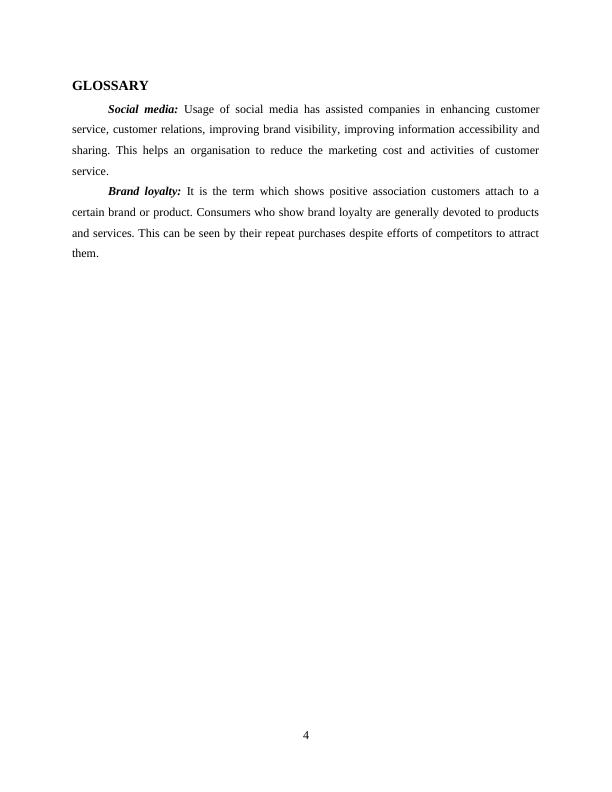 GLOSSARY

Social media: Usage of social media has assisted companies in enhancing customer service, customer relations, improving brand visibility, improving information accessibility and sharing. This helps an organisation to reduce the marketing cost and activities of customer service.

Brand loyalty: It is the term which shows positive association customers attach to a certain brand or product. Consumers who show brand loyalty are generally devoted to products and services. This can be seen by their repeat purchases despite efforts of competitors to attract them.

4